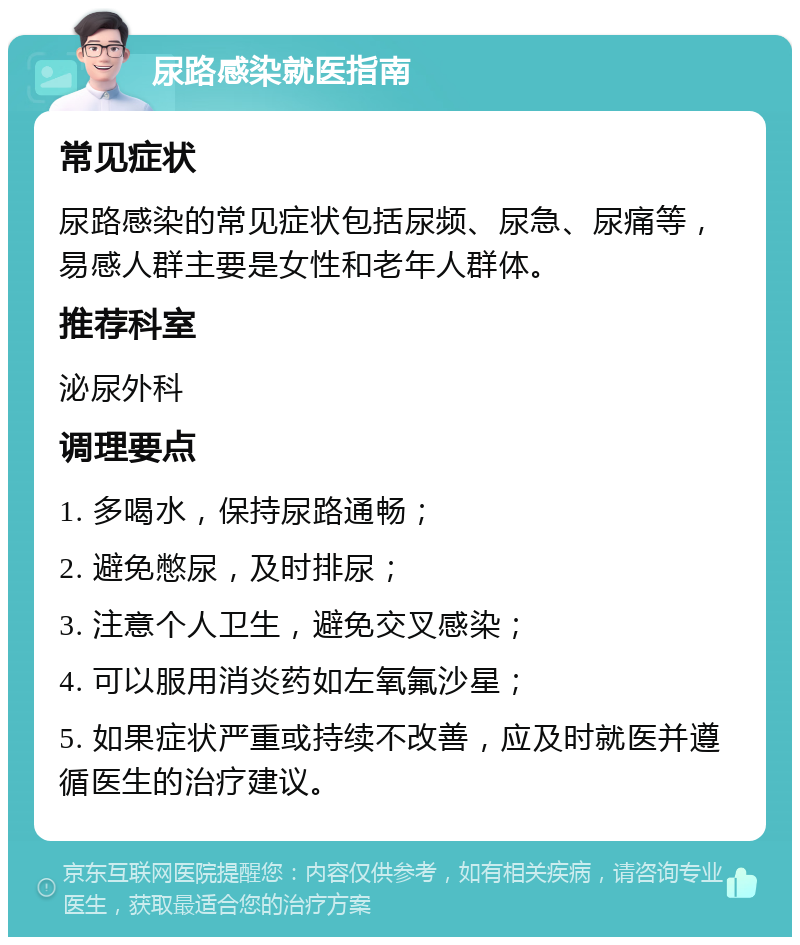 尿路感染就医指南

常见症状

尿路感染的常见症状包括尿频、尿急、尿痛等，易感人群主要是女性和老年人群体。

推荐科室

泌尿外科

调理要点

1. 多喝水，保持尿路通畅；

2. 避免憋尿，及时排尿；

3. 注意个人卫生，避免交叉感染；

4. 可以服用消炎药如左氧氟沙星；

5. 如果症状严重或持续不改善，应及时就医并遵循医生的治疗建议。

京东互联网医院提醒您：内容仅供参考，如有相关疾病，请咨询专业医生，获取最适合您的治疗方案